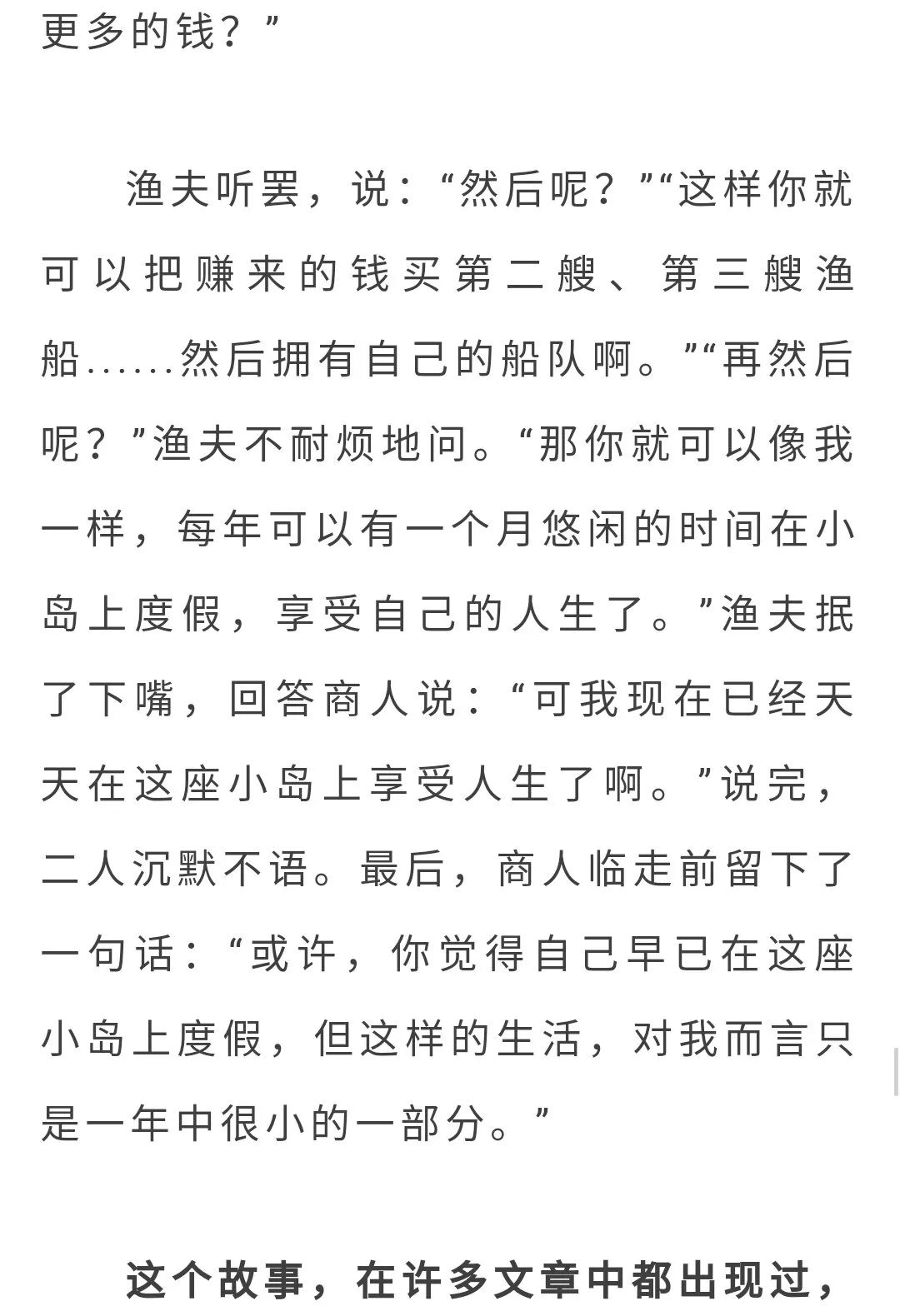 更多的钱？”

渔夫听罢，说：“然后呢？”“这样你就可以把赚来的钱买第二艘、第三艘渔船……然后拥有自己的船队啊。”“再然后呢？”渔夫不耐烦地问。“那你就可以像我一样，每年可以有一个月悠闲的时间在小岛上度假，享受自己的人生了。”渔夫抿了下嘴，回答商人说：“可我现在已经天天在这座小岛上享受人生了啊。”说完，二人沉默不语。最后，商人临走前留下了一句话：“或许，你觉得自己早已在这座小岛上度假，但这样的生活，对我而言只是一年中很小的一部分。”

这个故事，在许多文章中都出现过，